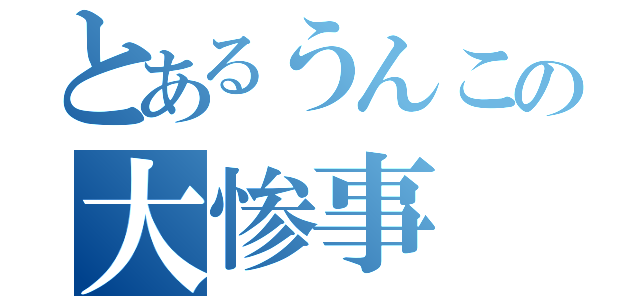 とあるうんこの
大惨事